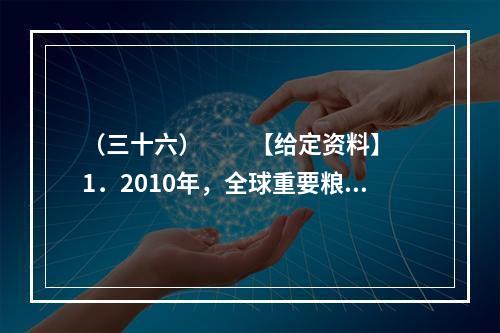 （三十六）　　【给定资料】
1．2010年，全球重要粮...